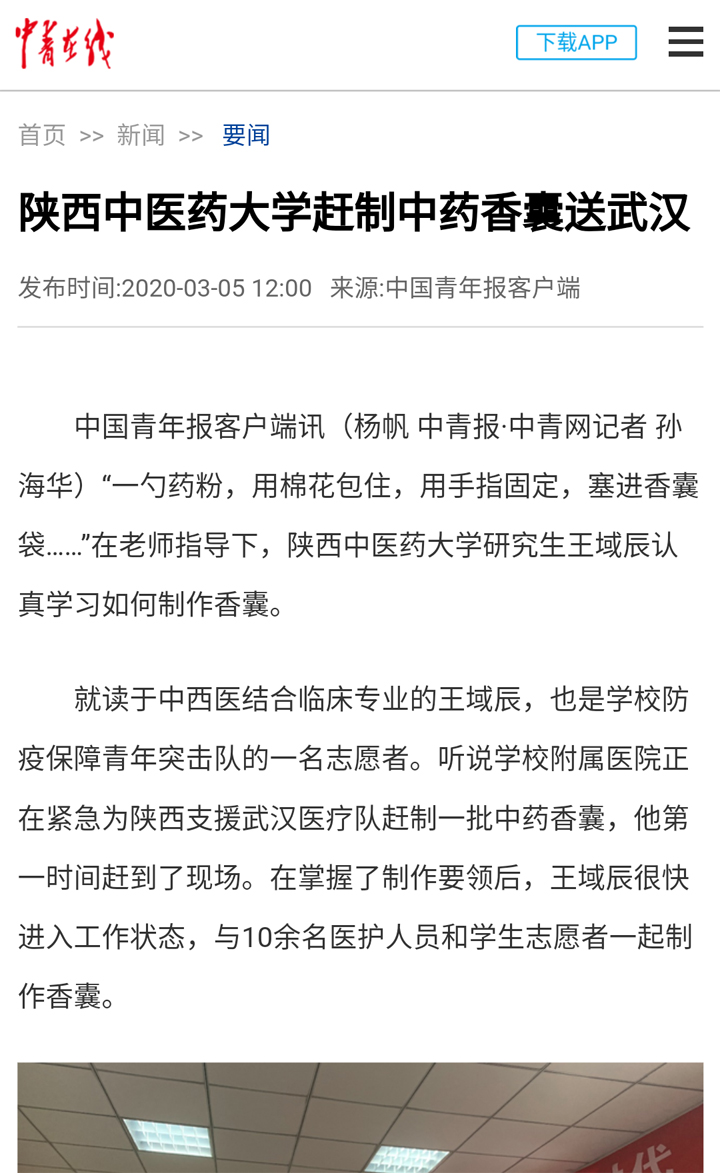 中青在线

下载APP

首页 >> 新闻 >> 要闻

陕西中医药大学赶制中药香囊送武汉

发布时间:2020-03-05 12:00 来源:中国青年报客户端

中国青年报客户端讯（杨帆 中青报·中青网记者 孙海华）“一勺药粉，用棉花包住，用手指固定，塞进香囊袋……”在老师指导下，陕西中医药大学研究生王域辰认真学习如何制作香囊。

就读于中西医结合临床专业的王域辰，也是学校防疫保障青年突击队的一名志愿者。听说学校附属医院正在紧急为陕西支援武汉医疗队赶制一批中药香囊，他第一时间赶到了现场。在掌握了制作要领后，王域辰很快进入工作状态，与10余名医护人员和学生志愿者一起制作香囊。